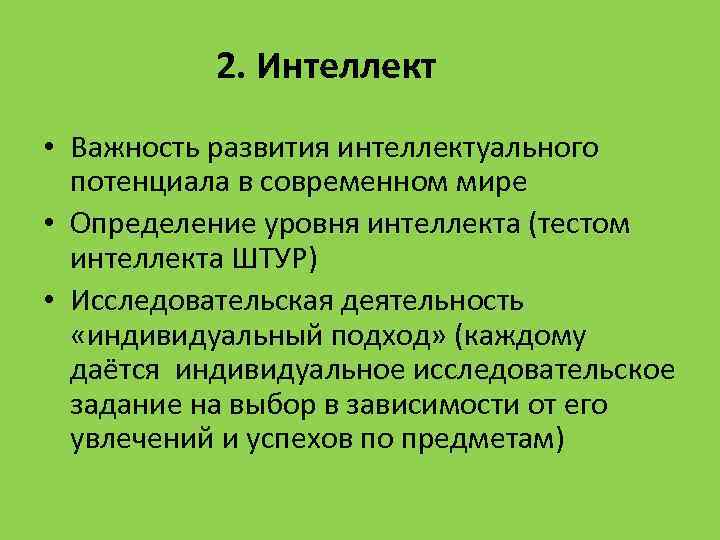 2. Интеллект

• Важность развития интеллектуального потенциала в современном мире

• Определение уровня интеллекта (тестом интеллекта ШТУР)

• Исследовательская деятельность «индивидуальный подход» (каждому даётся индивидуальное исследовательское задание на выбор в зависимости от его увлечений и успехов по предметам)